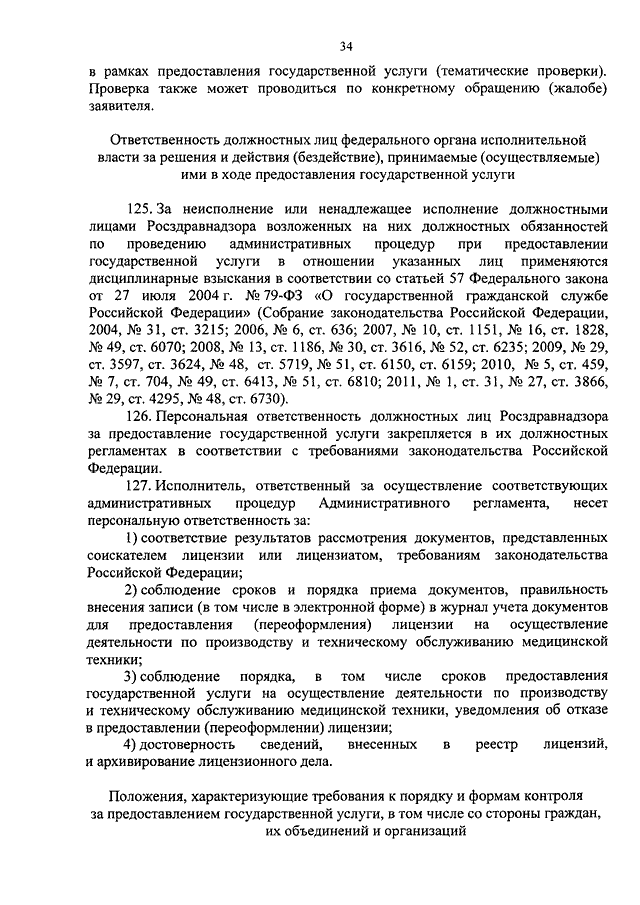 34

в рамках предоставления государственной услуги (тематические проверки). Проверка также может проводиться по конкретному обращению (жалобе) заявителя.

Ответственность должностных лиц федерального органа исполнительной власти за решения и действия (бездействие), принимаемые (осуществляемые) ими в ходе предоставления государственной услуги

125. За неисполнение или ненадлежащее исполнение должностными лицами Росздравнадзора возложенных на них должностных обязанностей по проведению административных процедур при предоставлении государственной услуги в отношении указанных лиц применяются дисциплинарные взыскания в соответствии со статьей 57 Федерального закона от 27 июля 2004 г. № 79-ФЗ «О государственной гражданской службе Российской Федерации» (Собрание законодательства Российской Федерации, 2004, № 31, ст. 3215; 2006, № 6, ст. 636; 2007, № 10, ст. 1151, № 16, ст. 1828, № 49, ст. 6070; 2008, № 13, ст. 1186, № 30, ст. 3616, № 52, ст. 6235; 2009, № 29, ст. 3597, ст. 3624, № 48, ст. 5719, № 51, ст. 6150, ст. 6159; 2010, № 5, ст. 459, № 7, ст. 704, № 49, ст. 6413, № 51, ст. 6810; 2011, № 1, ст. 31, № 27, ст. 3866, № 29, ст. 4295, № 48, ст. 6730).

126. Персональная ответственность должностных лиц Росздравнадзора за предоставление государственной услуги закрепляется в их должностных регламентах в соответствии с требованиями законодательства Российской Федерации.

127. Исполнитель, ответственный за осуществление соответствующих административных процедур Административного регламента, несет персональную ответственность за:

1) соответствие результатов рассмотрения документов, представленных соискателем лицензии или лицензиатом, требованиям законодательства Российской Федерации;

2) соблюдение сроков и порядка приема документов, правильность внесения записи (в том числе в электронной форме) в журнал учета документов для предоставления (переоформления) лицензии на осуществление деятельности по производству и техническому обслуживанию медицинской техники;

3) соблюдение порядка, в том числе сроков предоставления государственной услуги на осуществление деятельности по производству и техническому обслуживанию медицинской техники, уведомления об отказе в предоставлении (переоформлении) лицензии;

4) достоверность сведений, внесенных в реестр лицензий, и архивирование лицензионного дела.

Положения, характеризующие требования к порядку и формам контроля за предоставлением государственной услуги, в том числе со стороны граждан, их объединений и организаций